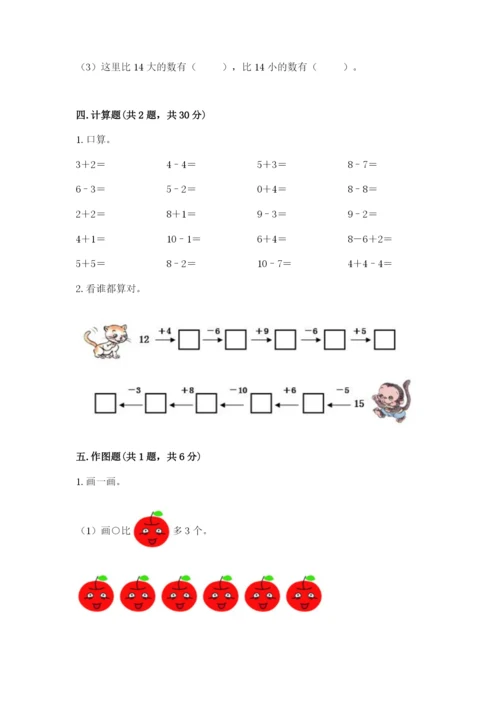 （3）这里比 14 大的数有（　　），比 14 小的数有（　　）。

四. 计算题（共 2 题，共 30 分）

1. 口算。

| | | | |
|---|---|---|---|
| 3+2= | 4 - 4= | 5+3= | 8 - 7= |
| 6 - 3= | 5 - 2= | 0+4= | 8 - 8= |
| 2+2= | 8+1= | 9 - 3= | 9 - 2= |
| 4+1= | 10 - 1= | 6+4= | 8-6+2= |
| 5+5= | 8 - 2= | 10 - 7= | 4+4 - 4= |

2. 看谁都算对。

12 +4 □ −6 □ +9 □ −6 □ +5 □

□ −3 □ +8 □ −10 □ +6 □ −5 15

五. 作图题（共 1 题，共 6 分）

1. 画一画。

（1）画○比 多 3 个。